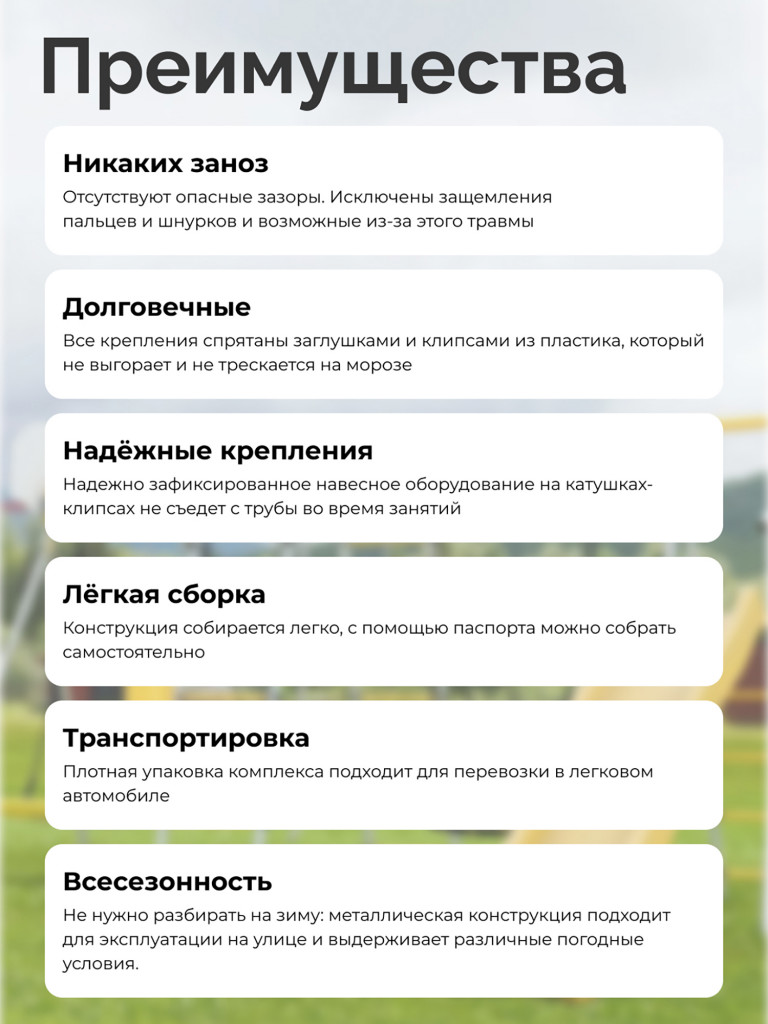 Преимущества

Никаких заноз
Отсутствуют опасные зазоры. Исключены защемления пальцев и шнурков и возможные из-за этого травмы

Долговечные
Все крепления спрятаны заглушками и клипсами из пластика, который не выгорает и не трескается на морозе

Надёжные крепления
Надежно зафиксированное навесное оборудование на катушках-клипсах не съедет с трубы во время занятий

Лёгкая сборка
Конструкция собирается легко, с помощью паспорта можно собрать самостоятельно

Транспортировка
Плотная упаковка комплекса подходит для перевозки в легковом автомобиле

Всесезонность
Не нужно разбирать на зиму: металлическая конструкция подходит для эксплуатации на улице и выдерживает различные погодные условия.